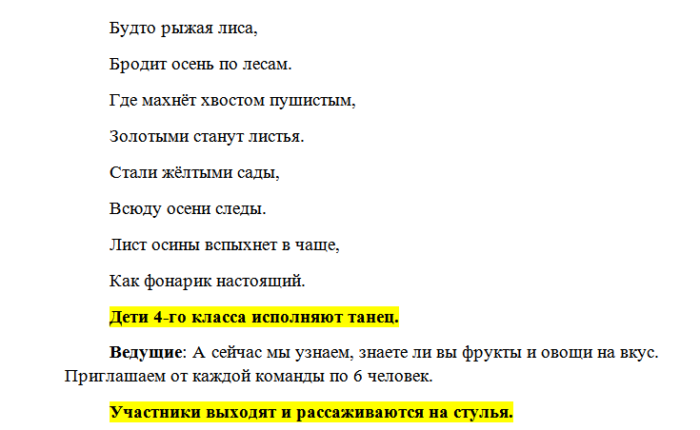 Будто рыжая лиса,

Бродит осень по лесам.

Где махнёт хвостом пушистым,

Золотыми станут листья.

Стали жёлтыми сады,

Всюду осени следы.

Лист осины вспыхнет в чаще,

Как фонарик настоящий.

Дети 4-го класса исполняют танец.

Ведущие: А сейчас мы узнаем, знаете ли вы фрукты и овощи на вкус. Приглашаем от каждой команды по 6 человек.

Участники выходят и рассаживаются на стулья.